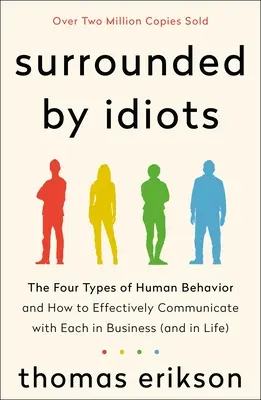 Over Two Million Copies Sold

surrounded by idiots

The Four Types of Human Behavior and How to Effectively Communicate with Each in Business (and in Life)

thomas erikson